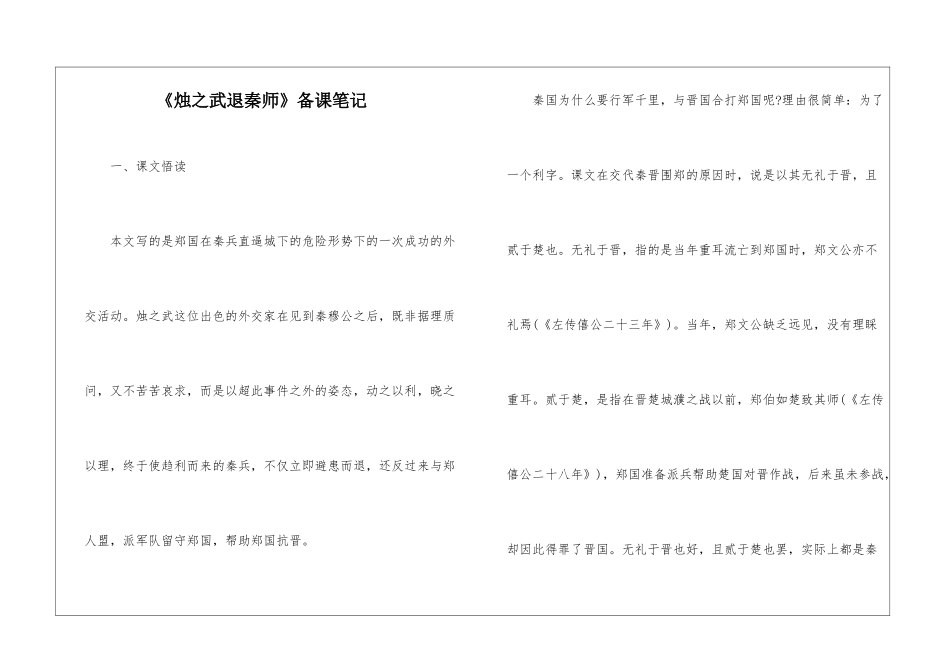 《烛之武退秦师》备课笔记

一、课文悟读

本文写的是郑国在秦兵直逼城下的危险形势下的一次成功的外交活动。烛之武这位出色的外交家在见到秦穆公之后，既非据理质问，又不苦苦哀求，而是以超此事件之外的姿态，动之以利，晓之以理，终于使趋利而来的秦兵，不仅立即避患而退，还反过来与郑人盟，派军队留守郑国，帮助郑国抗晋。

秦国为什么要行军千里，与晋国合打郑国呢?理由很简单：为了一个利字。课文在交代秦晋围郑的原因时，说是以其无礼于晋，且贰于楚也。无礼于晋，指的是当年重耳流亡到郑国时，郑文公亦不礼焉(《左传僖公二十三年》)。当年，郑文公缺乏远见，没有理睬重耳。贰于楚，是指在晋楚城濮之战以前，郑伯如楚致其师(《左传僖公二十八年》)，郑国准备派兵帮助楚国对晋作战，后来虽未参战，却因此得罪了晋国。无礼于晋也好，且贰于楚也罢，实际上都是秦